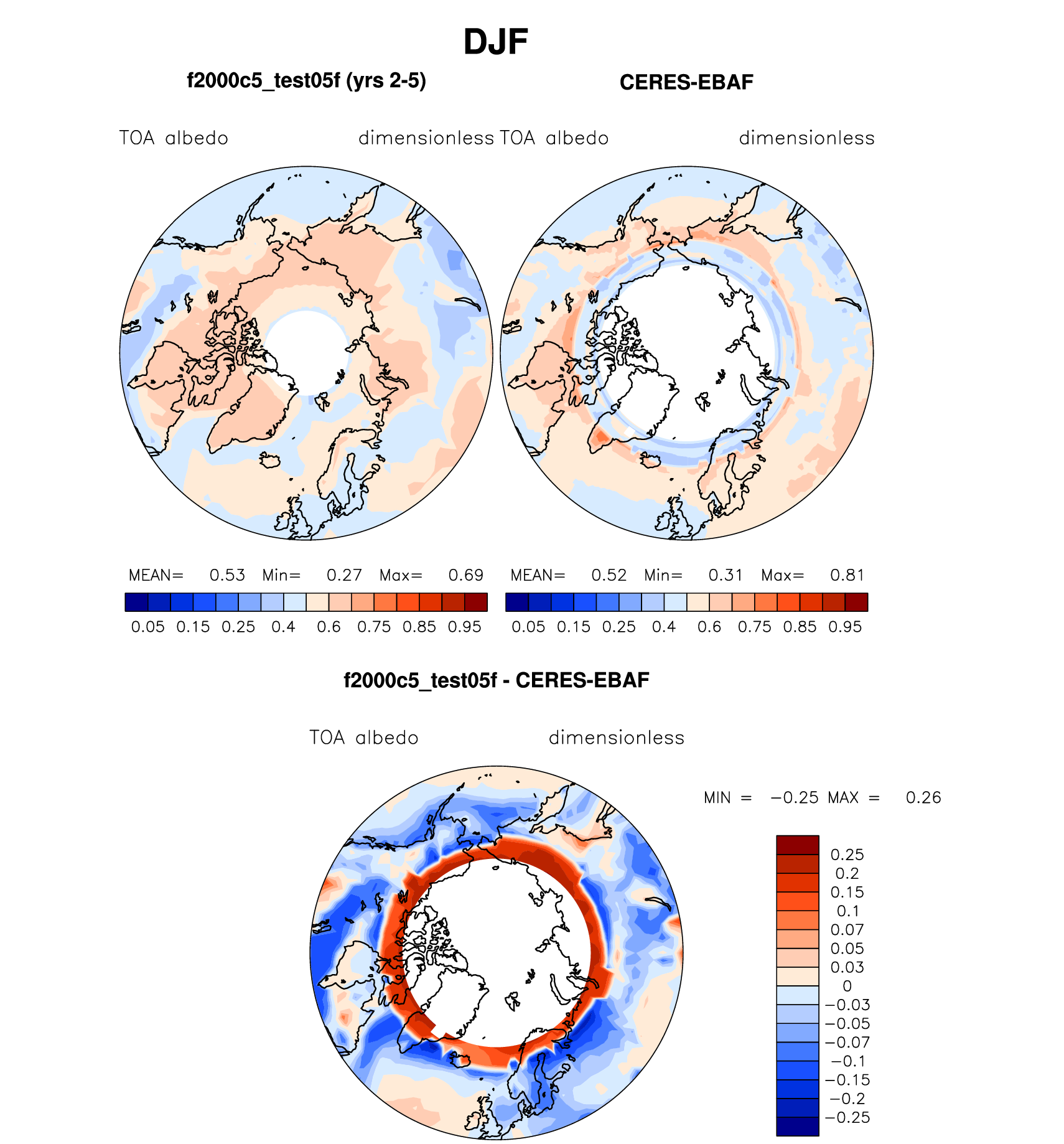 DJF

f2000c5_test05f (yrs 2-5)

CERES-EBAF

TOA albedo dimensionless

TOA albedo dimensionless

MEAN= 0.53 Min= 0.27 Max= 0.69

0.05 0.15 0.25 0.4 0.6 0.75 0.85 0.95

MEAN= 0.52 Min= 0.31 Max= 0.81

0.05 0.15 0.25 0.4 0.6 0.75 0.85 0.95

f2000c5_test05f - CERES-EBAF

TOA albedo dimensionless

MIN = −0.25 MAX = 0.26

0.25
0.2
0.15
0.1
0.07
0.05
0.03
0
−0.03
−0.05
−0.07
−0.1
−0.15
−0.2
−0.25